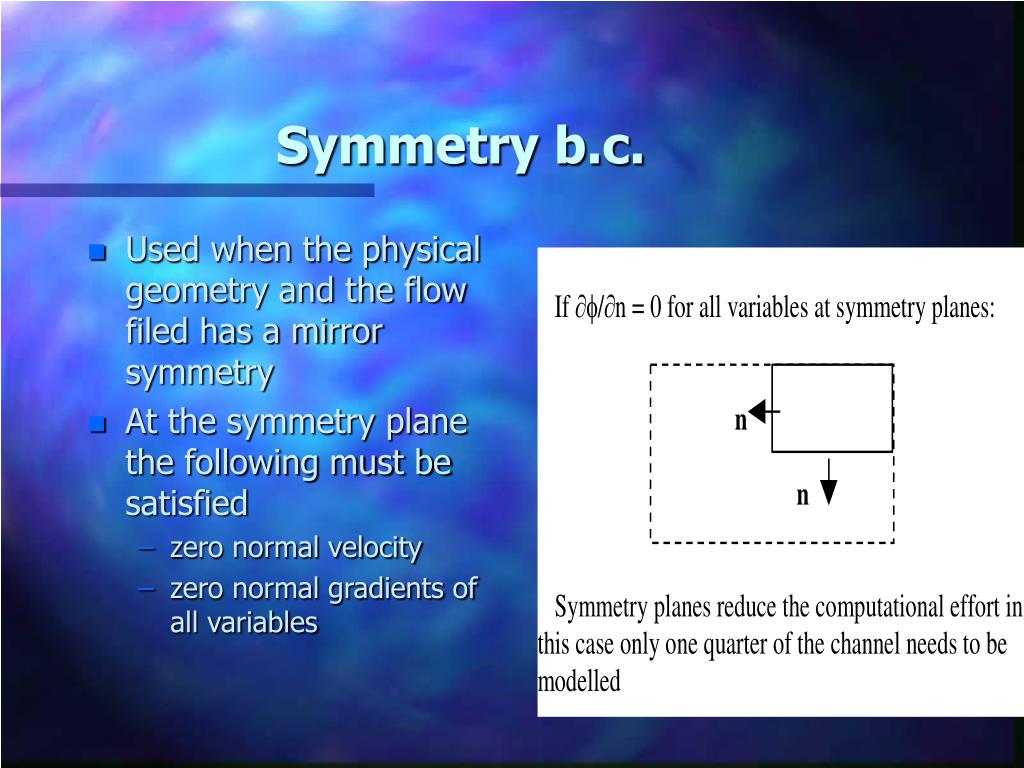 Symmetry b.c.

- Used when the physical geometry and the flow filed has a mirror symmetry
- At the symmetry plane the following must be satisfied
  – zero normal velocity
  – zero normal gradients of all variables

If $\partial\phi/\partial n = 0$ for all variables at symmetry planes:

n

n

Symmetry planes reduce the computational effort in this case only one quarter of the channel needs to be modelled